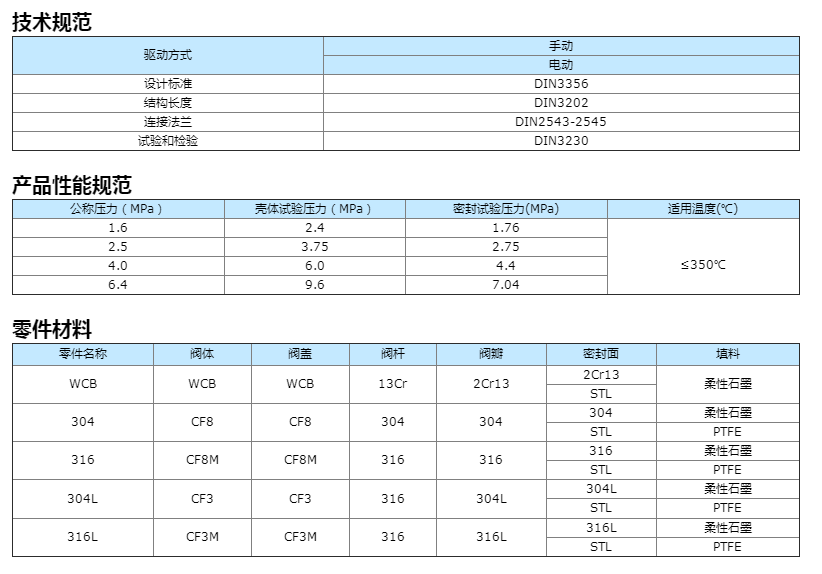 技术规范

| 驱动方式 | 手动 |
|---|---|
| | 电动 |
| 设计标准 | DIN3356 |
| 结构长度 | DIN3202 |
| 连接法兰 | DIN2543-2545 |
| 试验和检验 | DIN3230 |

产品性能规范

| 公称压力（MPa） | 壳体试验压力（MPa） | 密封试验压力(MPa) | 适用温度(℃) |
|---|---|---|---|
| 1.6 | 2.4 | 1.76 | ≤350℃ |
| 2.5 | 3.75 | 2.75 | |
| 4.0 | 6.0 | 4.4 | |
| 6.4 | 9.6 | 7.04 | |

零件材料

| 零件名称 | 阀体 | 阀盖 | 阀杆 | 阀瓣 | 密封面 | 填料 |
|---|---|---|---|---|---|---|
| WCB | WCB | WCB | 13Cr | 2Cr13 | 2Cr13 | 柔性石墨 |
| | | | | | STL | |
| 304 | CF8 | CF8 | 304 | 304 | 304 | 柔性石墨 |
| | | | | | STL | PTFE |
| 316 | CF8M | CF8M | 316 | 316 | 316 | 柔性石墨 |
| | | | | | STL | PTFE |
| 304L | CF3 | CF3 | 316 | 304L | 304L | 柔性石墨 |
| | | | | | STL | PTFE |
| 316L | CF3M | CF3M | 316 | 316L | 316L | 柔性石墨 |
| | | | | | STL | PTFE |